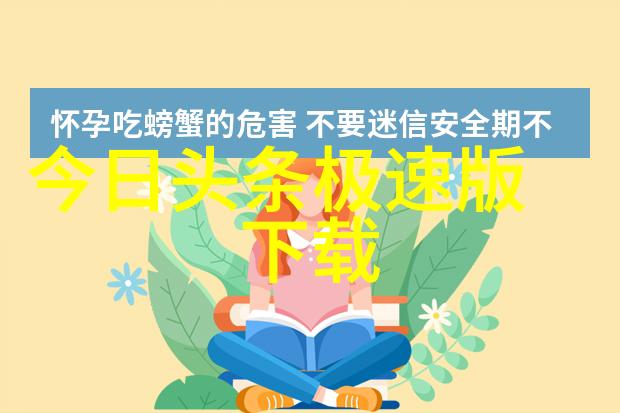 怀孕吃螃蟹的危害 不要迷信安全期不

今日头条极速版下载